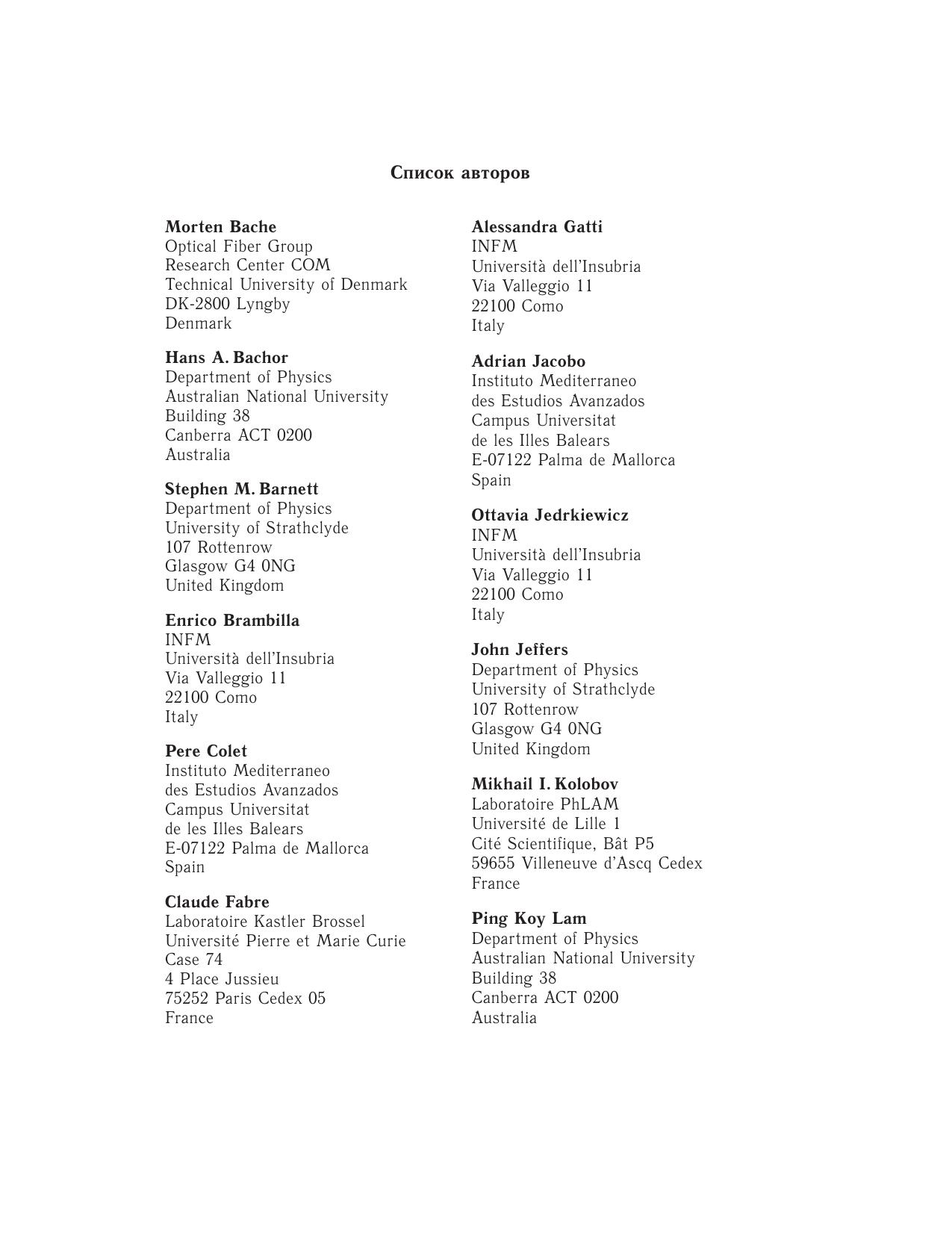 Список авторов

Morten Bache
Optical Fiber Group
Research Center COM
Technical University of Denmark
DK-2800 Lyngby
Denmark

Hans A. Bachor
Department of Physics
Australian National University
Building 38
Canberra ACT 0200
Australia

Stephen M. Barnett
Department of Physics
University of Strathclyde
107 Rottenrow
Glasgow G4 0NG
United Kingdom

Enrico Brambilla
INFM
Università dell'Insubria
Via Valleggio 11
22100 Como
Italy

Pere Colet
Instituto Mediterraneo
des Estudios Avanzados
Campus Universitat
de les Illes Balears
E-07122 Palma de Mallorca
Spain

Claude Fabre
Laboratoire Kastler Brossel
Université Pierre et Marie Curie
Case 74
4 Place Jussieu
75252 Paris Cedex 05
France

Alessandra Gatti
INFM
Università dell'Insubria
Via Valleggio 11
22100 Como
Italy

Adrian Jacobo
Instituto Mediterraneo
des Estudios Avanzados
Campus Universitat
de les Illes Balears
E-07122 Palma de Mallorca
Spain

Ottavia Jedrkiewicz
INFM
Università dell'Insubria
Via Valleggio 11
22100 Como
Italy

John Jeffers
Department of Physics
University of Strathclyde
107 Rottenrow
Glasgow G4 0NG
United Kingdom

Mikhail I. Kolobov
Laboratoire PhLAM
Université de Lille 1
Cité Scientifique, Bât P5
59655 Villeneuve d'Ascq Cedex
France

Ping Koy Lam
Department of Physics
Australian National University
Building 38
Canberra ACT 0200
Australia